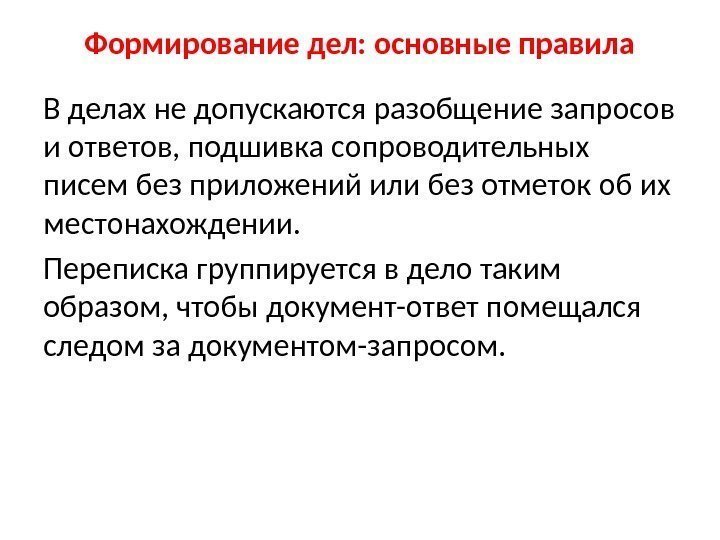 Формирование дел: основные правила

В делах не допускаются разобщение запросов и ответов, подшивка сопроводительных писем без приложений или без отметок об их местонахождении.

Переписка группируется в дело таким образом, чтобы документ-ответ помещался следом за документом-запросом.